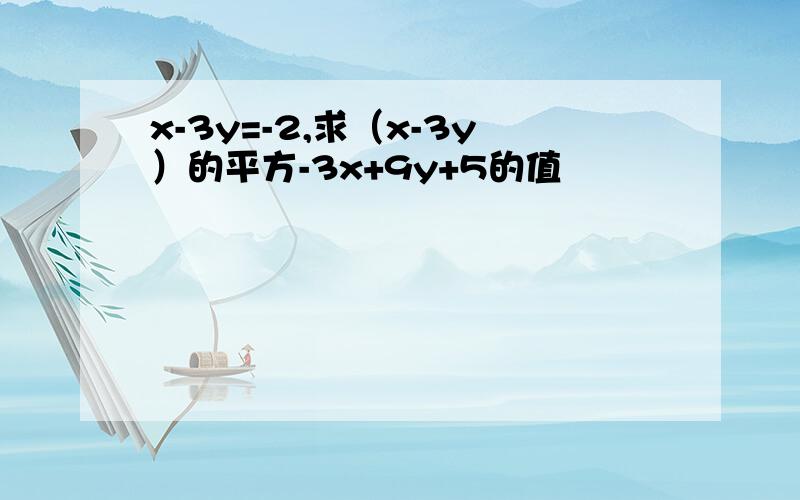 x-3y=-2,求（x-3y）的平方-3x+9y+5的值